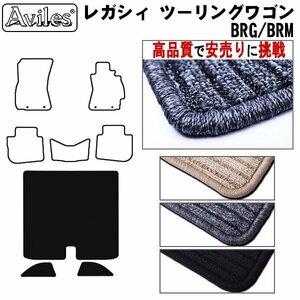 Aviles®

レガシィ ツーリングワゴン
BRG/BRM

高品質で安売りに挑戦